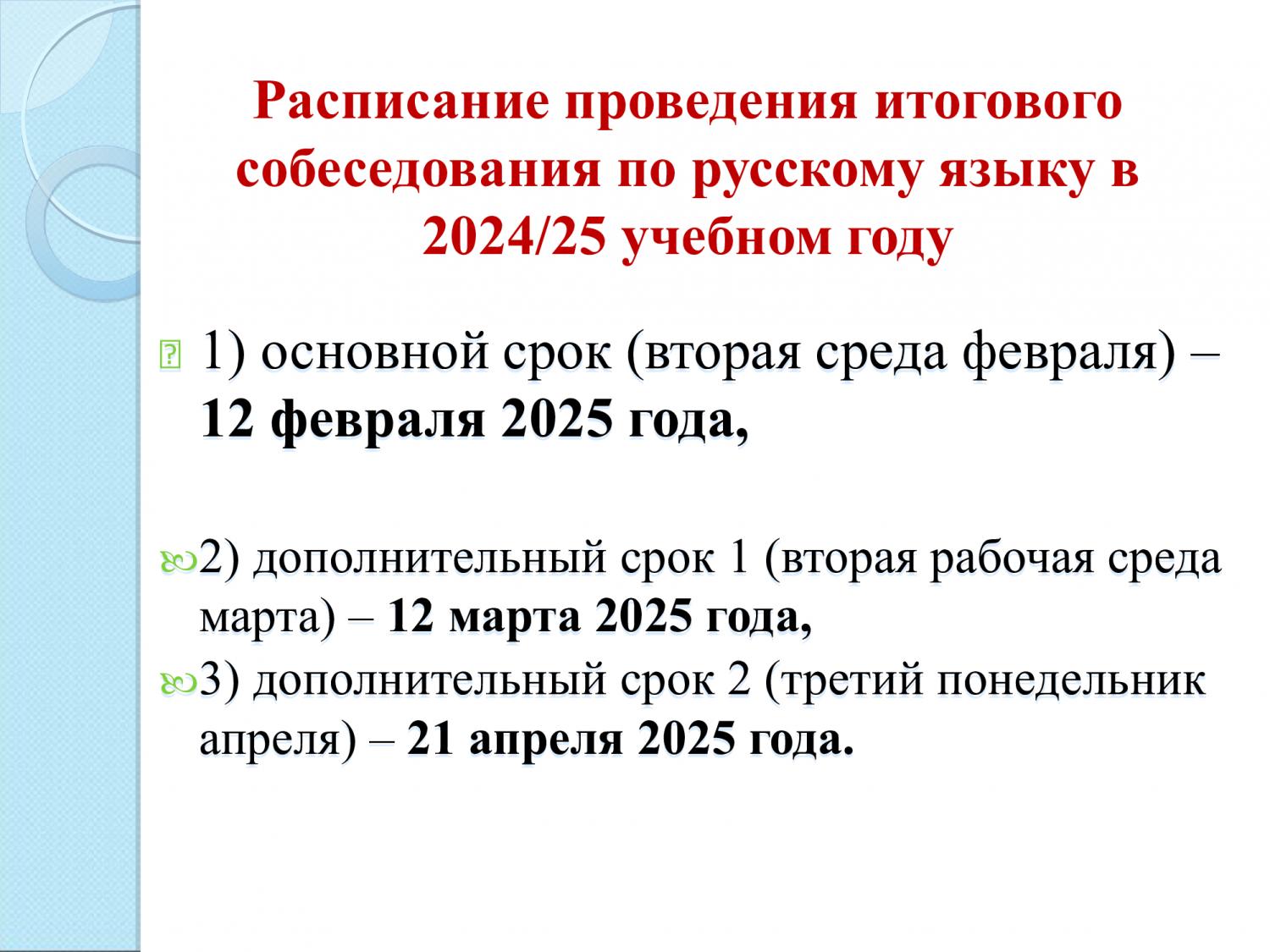 Расписание проведения итогового собеседования по русскому языку в 2024/25 учебном году

1) основной срок (вторая среда февраля) – **12 февраля 2025 года,**

2) дополнительный срок 1 (вторая рабочая среда марта) – **12 марта 2025 года,**

3) дополнительный срок 2 (третий понедельник апреля) – **21 апреля 2025 года.**